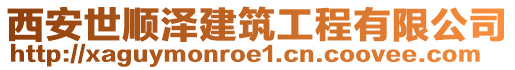 西安世顺泽建筑工程有限公司
http://xaguymonroe1.cn.coovee.com